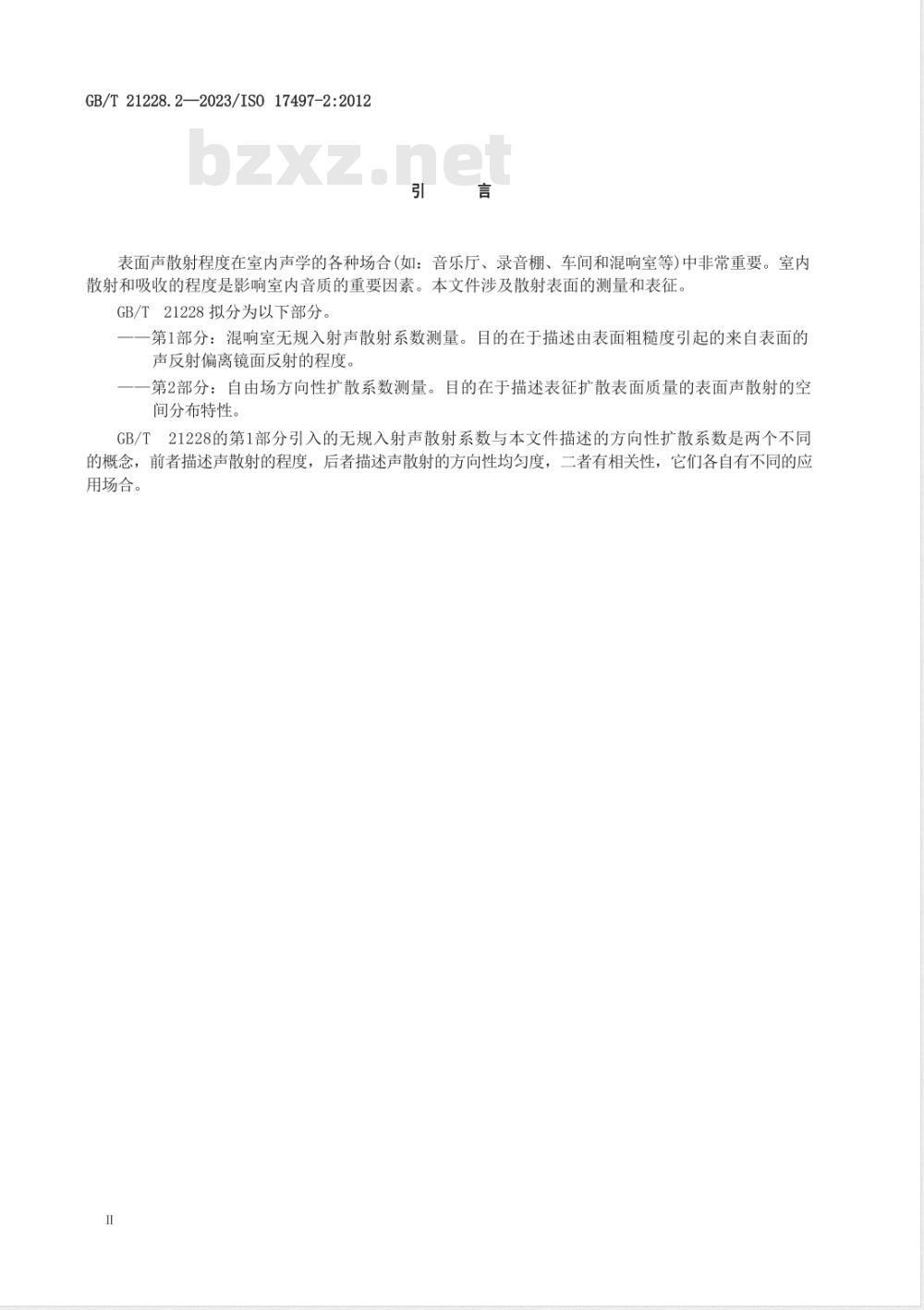 GB/T 21228.2—2023/ISO 17497-2:2012

bzxz.net

引 言

表面声散射程度在室内声学的各种场合(如：音乐厅、录音棚、车间和混响室等)中非常重要。室内散射和吸收的程度是影响室内音质的重要因素。本文件涉及散射表面的测量和表征。

GB/T 21228 拟分为以下部分。

——第1部分：混响室无规入射声散射系数测量。目的在于描述由表面粗糙度引起的来自表面的声反射偏离镜面反射的程度。

——第2部分：自由场方向性扩散系数测量。目的在于描述表征扩散表面质量的表面声散射的空间分布特性。

GB/T 21228的第1部分引入的无规入射声散射系数与本文件描述的方向性扩散系数是两个不同的概念，前者描述声散射的程度，后者描述声散射的方向性均匀度，二者有相关性，它们各自有不同的应用场合。

II